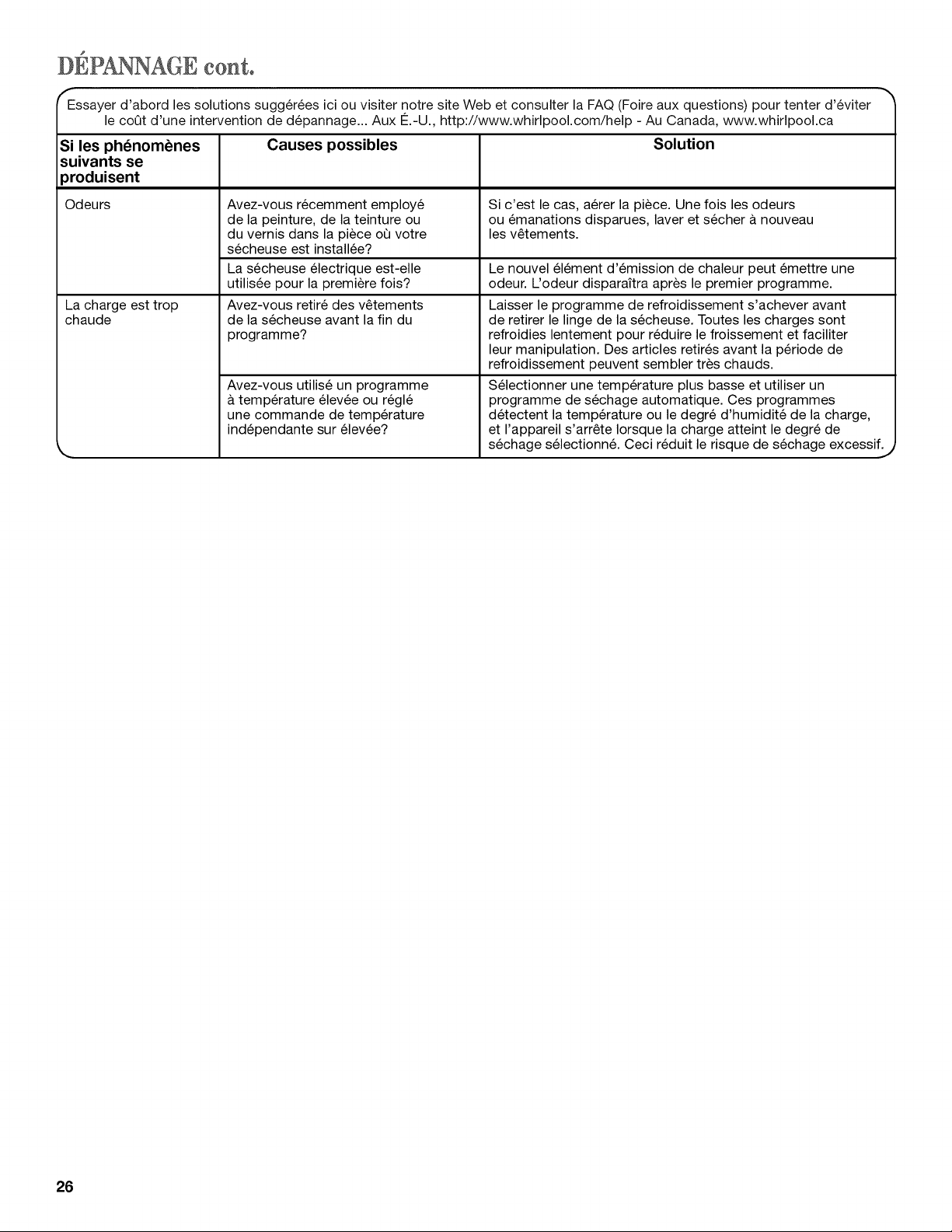 DÉPANNAGE cont.

Essayer d'abord les solutions suggérées ici ou visiter notre site Web et consulter la FAQ (Foire aux questions) pour tenter d'éviter le coût d'une intervention de dépannage... Aux É.-U., http://www.whirlpool.com/help - Au Canada, www.whirlpool.ca

| Si les phénomènes suivants se produisent | Causes possibles | Solution |
|---|---|---|
| Odeurs | Avez-vous récemment employé de la peinture, de la teinture ou du vernis dans la pièce où votre sécheuse est installée? | Si c'est le cas, aérer la pièce. Une fois les odeurs ou émanations disparues, laver et sécher à nouveau les vêtements. |
| | La sécheuse électrique est-elle utilisée pour la première fois? | Le nouvel élément d'émission de chaleur peut émettre une odeur. L'odeur disparaîtra après le premier programme. |
| La charge est trop chaude | Avez-vous retiré des vêtements de la sécheuse avant la fin du programme? | Laisser le programme de refroidissement s'achever avant de retirer le linge de la sécheuse. Toutes les charges sont refroidies lentement pour réduire le froissement et faciliter leur manipulation. Des articles retirés avant la période de refroidissement peuvent sembler très chauds. |
| | Avez-vous utilisé un programme à température élevée ou réglé une commande de température indépendante sur élevée? | Sélectionner une température plus basse et utiliser un programme de séchage automatique. Ces programmes détectent la température ou le degré d'humidité de la charge, et l'appareil s'arrête lorsque la charge atteint le degré de séchage sélectionné. Ceci réduit le risque de séchage excessif. |

26